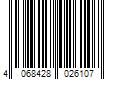 4 068428 026107